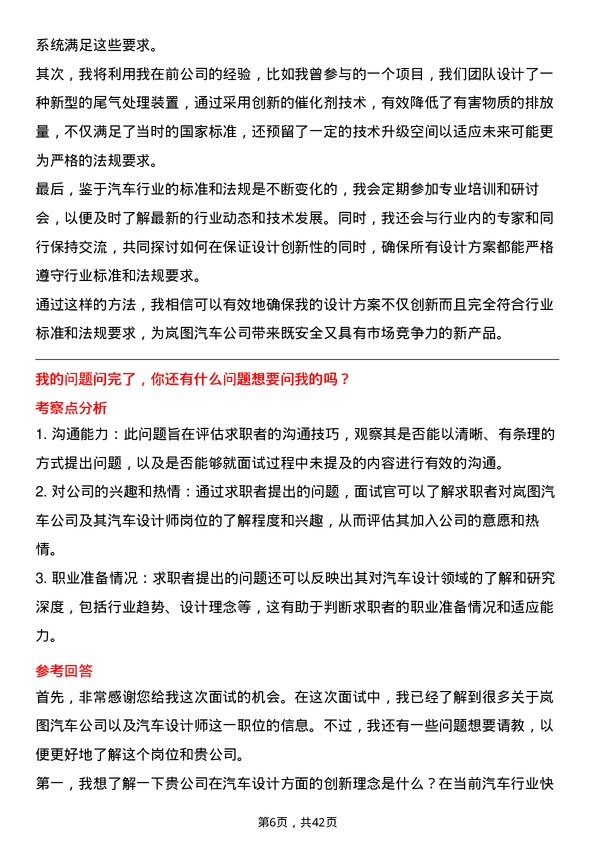 系统满足这些要求。

其次，我将利用我在前公司的经验，比如我曾参与的一个项目，我们团队设计了一种新型的尾气处理装置，通过采用创新的催化剂技术，有效降低了有害物质的排放量，不仅满足了当时的国家标准，还预留了一定的技术升级空间以适应未来可能更为严格的法规要求。

最后，鉴于汽车行业的标准和法规是不断变化的，我会定期参加专业培训和研讨会，以便及时了解最新的行业动态和技术发展。同时，我还会与行业内的专家和同行保持交流，共同探讨如何在保证设计创新性的同时，确保所有设计方案都能严格遵守行业标准和法规要求。

通过这样的方法，我相信可以有效地确保我的设计方案不仅创新而且完全符合行业标准和法规要求，为岚图汽车公司带来既安全又具有市场竞争力的新产品。

我的问题问完了，你还有什么问题想要问我的吗？

考察点分析

1. 沟通能力：此问题旨在评估求职者的沟通技巧，观察其是否能以清晰、有条理的方式提出问题，以及是否能够就面试过程中未提及的内容进行有效的沟通。

2. 对公司的兴趣和热情：通过求职者提出的问题，面试官可以了解求职者对岚图汽车公司及其汽车设计师岗位的了解程度和兴趣，从而评估其加入公司的意愿和热情。

3. 职业准备情况：求职者提出的问题还可以反映出其对汽车设计领域的了解和研究深度，包括行业趋势、设计理念等，这有助于判断求职者的职业准备情况和适应能力。

参考回答

首先，非常感谢您给我这次面试的机会。在这次面试中，我已经了解到很多关于岚图汽车公司以及汽车设计师这一职位的信息。不过，我还有一些问题想要请教，以便更好地了解这个岗位和贵公司。

第一，我想了解一下贵公司在汽车设计方面的创新理念是什么？在当前汽车行业快

第6页，共42页